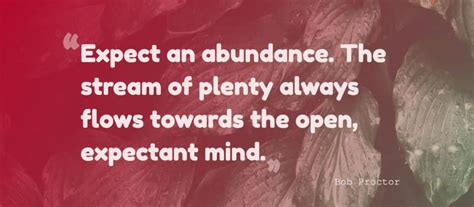 “Expect an abundance. The stream of plenty always flows towards the open, expectant mind.”

Bob Proctor